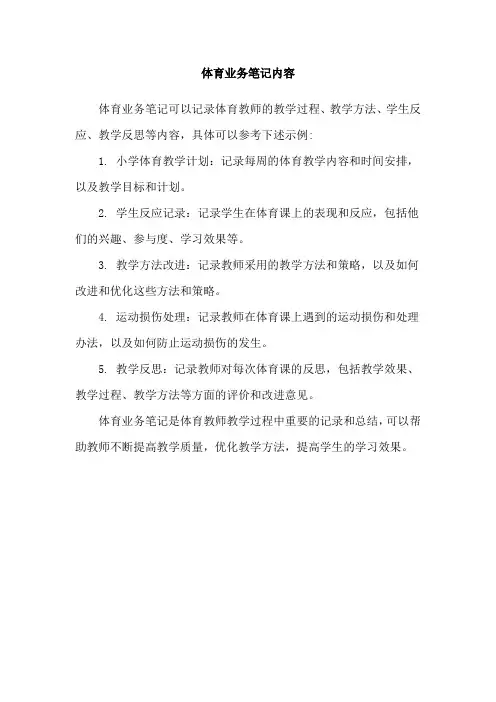 体育业务笔记内容

体育业务笔记可以记录体育教师的教学过程、教学方法、学生反应、教学反思等内容，具体可以参考下述示例：

1. 小学体育教学计划：记录每周的体育教学内容和时间安排，以及教学目标和计划。

2. 学生反应记录：记录学生在体育课上的表现和反应，包括他们的兴趣、参与度、学习效果等。

3. 教学方法改进：记录教师采用的教学方法和策略，以及如何改进和优化这些方法和策略。

4. 运动损伤处理：记录教师在体育课上遇到的运动损伤和处理办法，以及如何防止运动损伤的发生。

5. 教学反思：记录教师对每次体育课的反思，包括教学效果、教学过程、教学方法等方面的评价和改进意见。

体育业务笔记是体育教师教学过程中重要的记录和总结，可以帮助教师不断提高教学质量，优化教学方法，提高学生的学习效果。